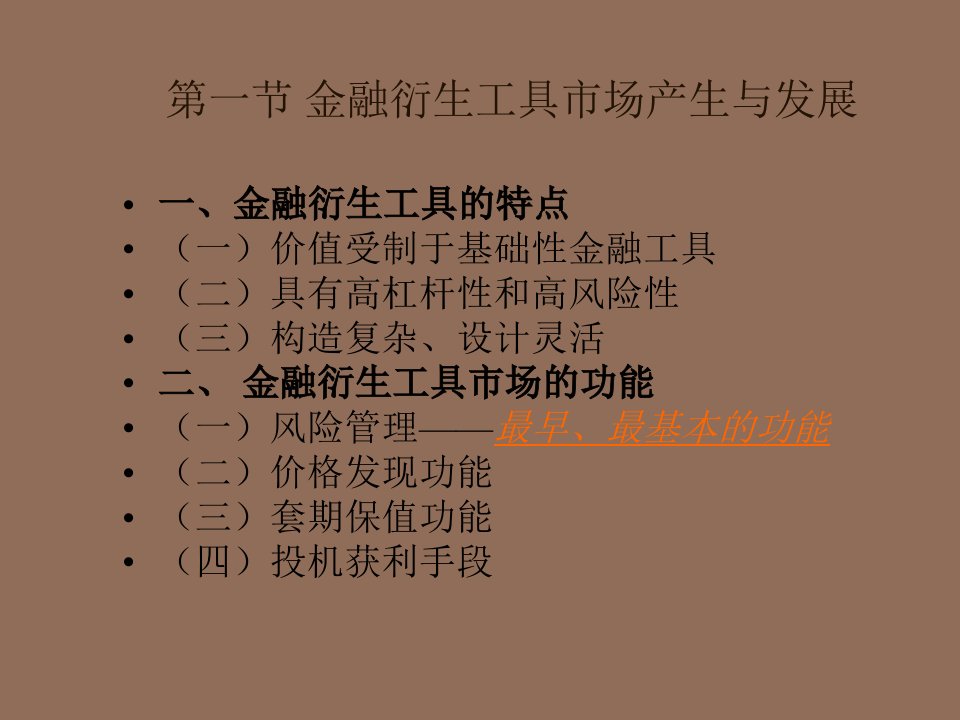 第一节 金融衍生工具市场产生与发展

• 一、金融衍生工具的特点
• （一）价值受制于基础性金融工具
• （二）具有高杠杆性和高风险性
• （三）构造复杂、设计灵活
• 二、 金融衍生工具市场的功能
• （一）风险管理——最早、最基本的功能
• （二）价格发现功能
• （三）套期保值功能
• （四）投机获利手段